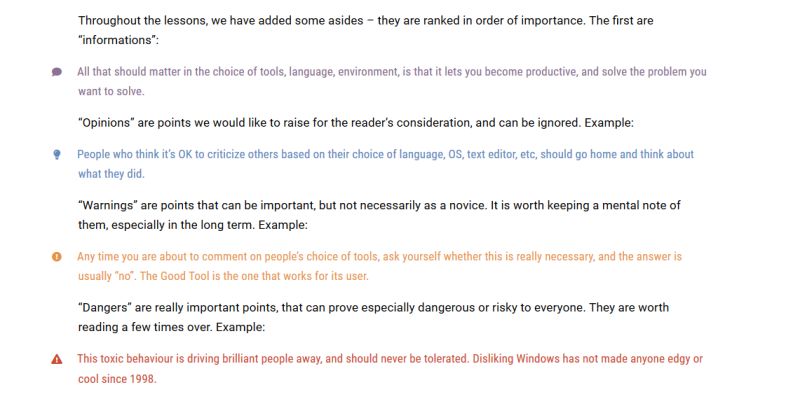 Throughout the lessons, we have added some asides – they are ranked in order of importance. The first are "informations":

All that should matter in the choice of tools, language, environment, is that it lets you become productive, and solve the problem you want to solve.

"Opinions" are points we would like to raise for the reader's consideration, and can be ignored. Example:

People who think it's OK to criticize others based on their choice of language, OS, text editor, etc, should go home and think about what they did.

"Warnings" are points that can be important, but not necessarily as a novice. It is worth keeping a mental note of them, especially in the long term. Example:

Any time you are about to comment on people's choice of tools, ask yourself whether this is really necessary, and the answer is usually "no". The Good Tool is the one that works for its user.

"Dangers" are really important points, that can prove especially dangerous or risky to everyone. They are worth reading a few times over. Example:

This toxic behaviour is driving brilliant people away, and should never be tolerated. Disliking Windows has not made anyone edgy or cool since 1998.